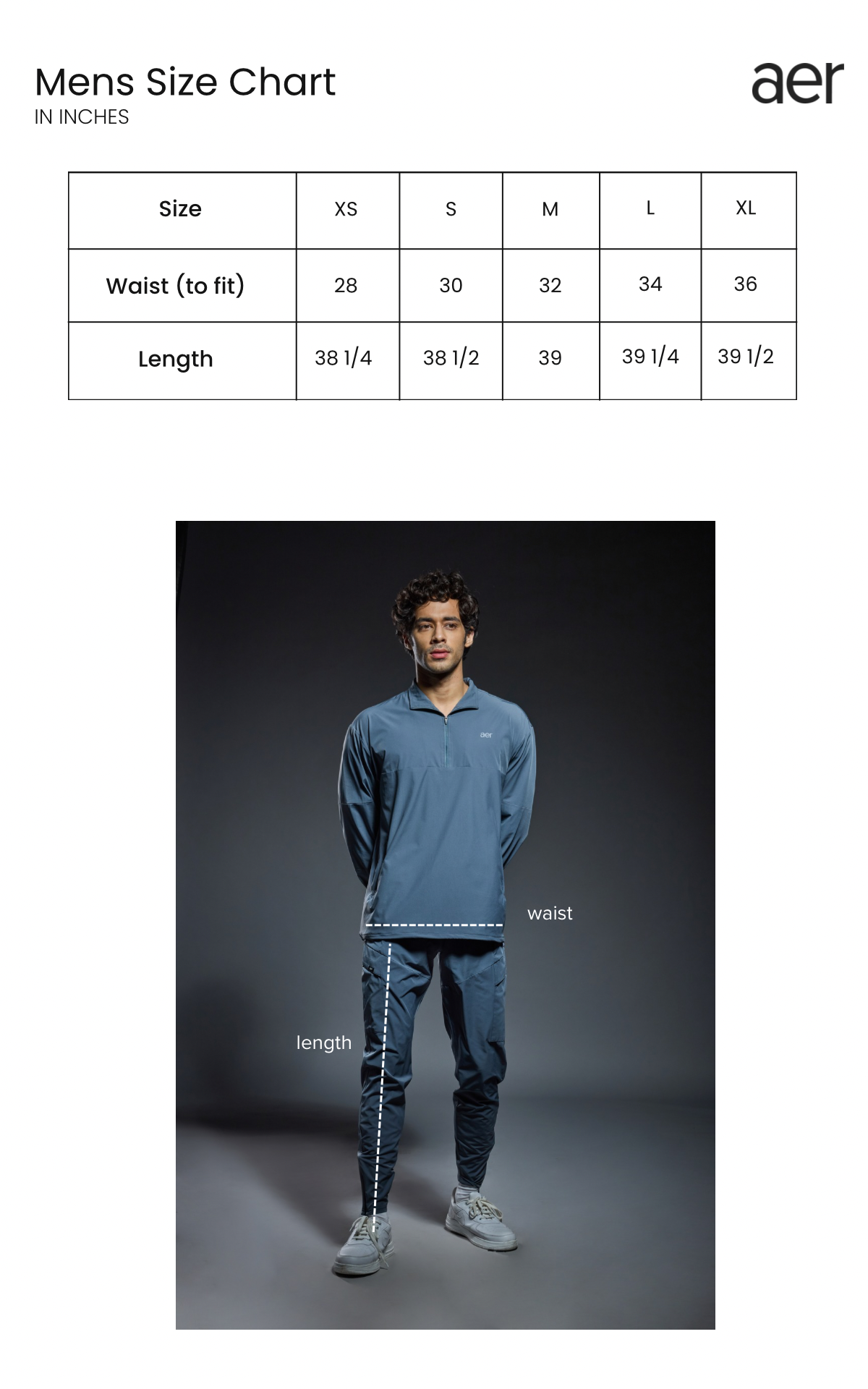 Mens Size Chart
IN INCHES

aer

| Size | XS | S | M | L | XL |
|---|---|---|---|---|---|
| Waist (to fit) | 28 | 30 | 32 | 34 | 36 |
| Length | 38 1/4 | 38 1/2 | 39 | 39 1/4 | 39 1/2 |

aer

waist

length